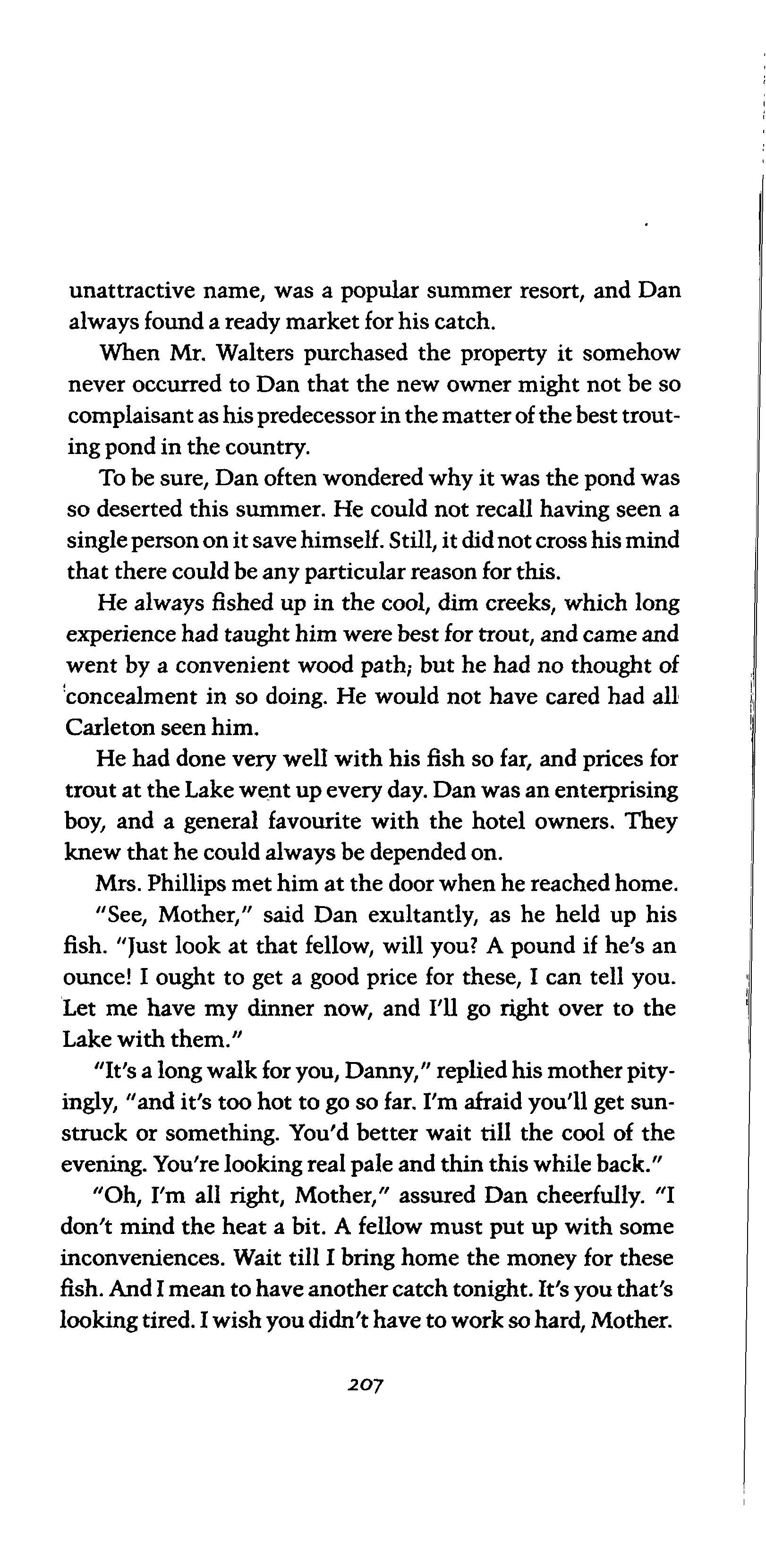 unattractive name, was a popular summer resort, and Dan always found a ready market for his catch.

When Mr. Walters purchased the property it somehow never occurred to Dan that the new owner might not be so complaisant as his predecessor in the matter of the best trouting pond in the country.

To be sure, Dan often wondered why it was the pond was so deserted this summer. He could not recall having seen a single person on it save himself. Still, it did not cross his mind that there could be any particular reason for this.

He always fished up in the cool, dim creeks, which long experience had taught him were best for trout, and came and went by a convenient wood path; but he had no thought of concealment in so doing. He would not have cared had all Carleton seen him.

He had done very well with his fish so far, and prices for trout at the Lake went up every day. Dan was an enterprising boy, and a general favourite with the hotel owners. They knew that he could always be depended on.

Mrs. Phillips met him at the door when he reached home.

"See, Mother," said Dan exultantly, as he held up his fish. "Just look at that fellow, will you? A pound if he's an ounce! I ought to get a good price for these, I can tell you. Let me have my dinner now, and I'll go right over to the Lake with them."

"It's a long walk for you, Danny," replied his mother pityingly, "and it's too hot to go so far. I'm afraid you'll get sunstruck or something. You'd better wait till the cool of the evening. You're looking real pale and thin this while back."

"Oh, I'm all right, Mother," assured Dan cheerfully. "I don't mind the heat a bit. A fellow must put up with some inconveniences. Wait till I bring home the money for these fish. And I mean to have another catch tonight. It's you that's looking tired. I wish you didn't have to work so hard, Mother.

207